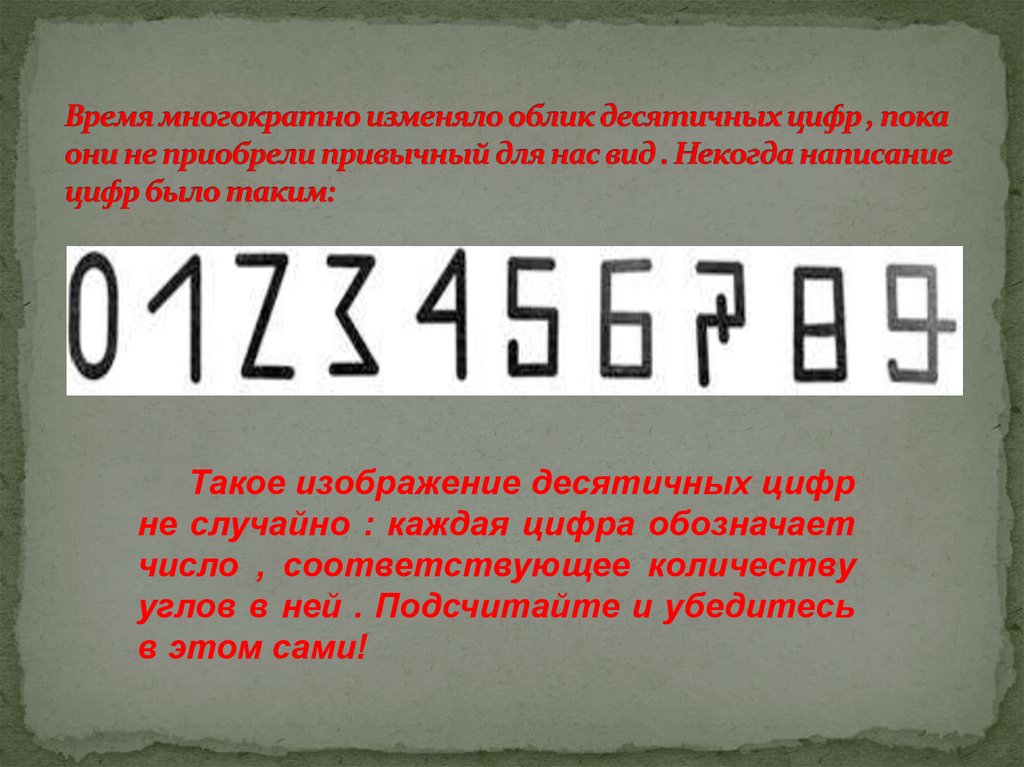 Время многократно изменяло облик десятичных цифр , пока они не приобрели привычный для нас вид . Некогда написание цифр было таким:

0 1 2 3 4 5 6 7 8 9

Такое изображение десятичных цифр не случайно : каждая цифра обозначает число , соответствующее количеству углов в ней . Подсчитайте и убедитесь в этом сами!